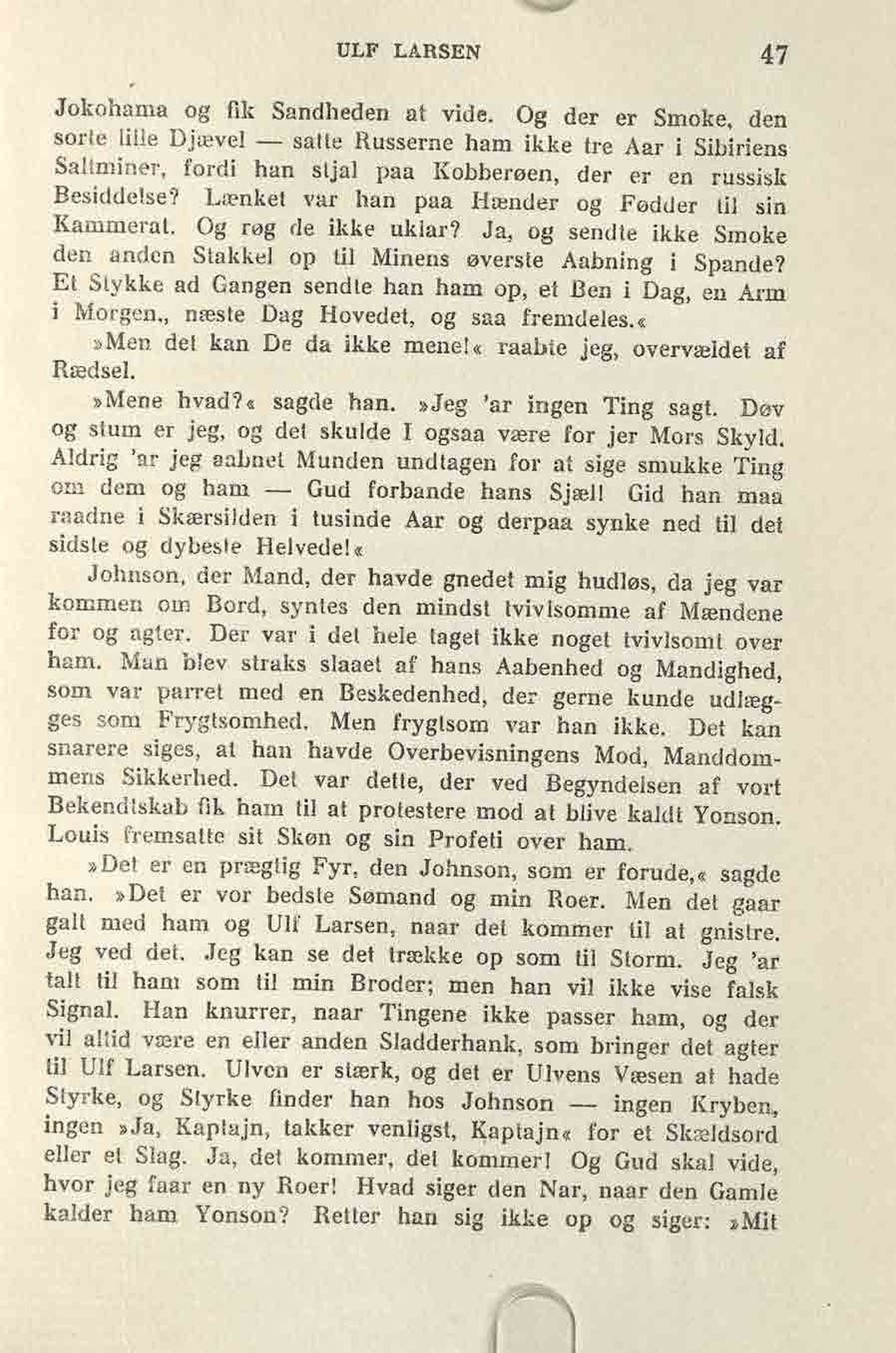 ULF LARSEN 47

Jokohama og fik Sandheden at vide. Og der er Smoke, den sorte lille Djævel — satte Russerne ham ikke tre Aar i Sibiriens Saltminer, fordi han stjal paa Kobberøen, der er en russisk Besiddelse? Lænket var han paa Hænder og Fødder til sin Kammerat. Og røg de ikke uklar? Ja, og sendte ikke Smoke den anden Stakkel op til Minens øverste Aabning i Spande? Et Stykke ad Gangen sendte han ham op, et Ben i Dag, en Arm i Morgen., næste Dag Hovedet, og saa fremdeles.«

»Men det kan De da ikke mene!« raabte jeg, overvældet af Rædsel.

»Mene hvad?« sagde han. »Jeg 'ar ingen Ting sagt. Døv og stum er jeg, og det skulde I ogsaa være for jer Mors Skyld. Aldrig 'ar jeg aabnet Munden undtagen for at sige smukke Ting om dem og ham — Gud forbande hans Sjæl! Gid han maa raadne i Skærsilden i tusinde Aar og derpaa synke ned til det sidste og dybeste Helvede!«

Johnson, der Mand, der havde gnedet mig hudløs, da jeg var kommen om Bord, syntes den mindst tvivlsomme af Mændene for og agter. Der var i det hele taget ikke noget tvivlsomt over ham. Man blev straks slaaet af hans Aabenhed og Mandighed, som var parret med en Beskedenhed, der gerne kunde udlægges som Frygtsomhed. Men frygtsom var han ikke. Det kan snarere siges, at han havde Overbevisningens Mod, Manddommens Sikkerhed. Det var dette, der ved Begyndelsen af vort Bekendtskab fik ham til at protestere mod at blive kaldt Yonson. Louis fremsatte sit Skøn og sin Profeti over ham.

»Det er en prægtig Fyr, den Johnson, som er forude,« sagde han. »Det er vor bedste Sømand og min Roer. Men det gaar galt med ham og Ulf Larsen, naar det kommer til at gnistre. Jeg ved det. Jeg kan se det trække op som til Storm. Jeg 'ar talt til ham som til min Broder; men han vil ikke vise falsk Signal. Han knurrer, naar Tingene ikke passer ham, og der vil altid være en eller anden Sladderhank, som bringer det agter til Ulf Larsen. Ulven er stærk, og det er Ulvens Væsen at hade Styrke, og Styrke finder han hos Johnson — ingen Kryben, ingen »Ja, Kaptajn, takker venligst, Kaptajn« for et Skældsord eller et Slag. Ja, det kommer, det kommer! Og Gud skal vide, hvor jeg faar en ny Roer! Hvad siger den Nar, naar den Gamle kalder ham Yonson? Retter han sig ikke op og siger: »Mit